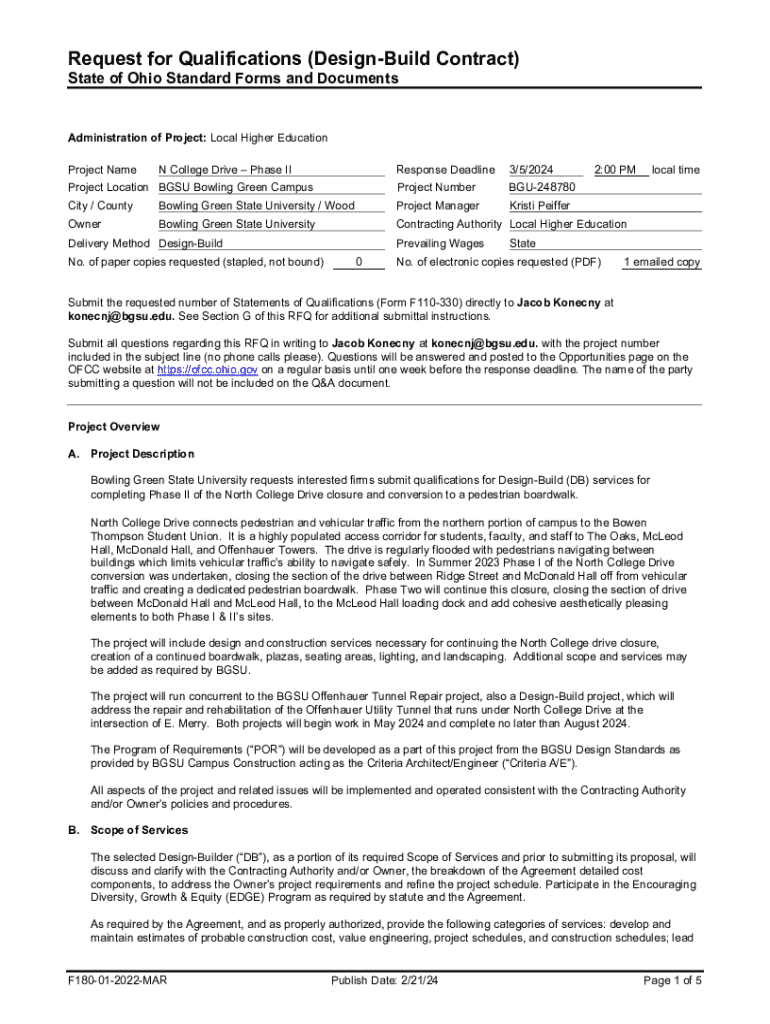 Request for Qualifications (Design-Build Contract)
State of Ohio Standard Forms and Documents

Administration of Project: Local Higher Education

Project Name N College Drive – Phase II
Project Location BGSU Bowling Green Campus
City / County Bowling Green State University / Wood
Owner Bowling Green State University
Delivery Method Design-Build
No. of paper copies requested (stapled, not bound) 0

Response Deadline 3/5/2024 2:00 PM local time
Project Number BGU-248780
Project Manager Kristi Peiffer
Contracting Authority Local Higher Education
Prevailing Wages State
No. of electronic copies requested (PDF) 1 emailed copy

Submit the requested number of Statements of Qualifications (Form F110-330) directly to Jacob Konecny at konecnj@bgsu.edu. See Section G of this RFQ for additional submittal instructions.

Submit all questions regarding this RFQ in writing to Jacob Konecny at konecnj@bgsu.edu. with the project number included in the subject line (no phone calls please). Questions will be answered and posted to the Opportunities page on the OFCC website at https://ofcc.ohio.gov on a regular basis until one week before the response deadline. The name of the party submitting a question will not be included on the Q&A document.

Project Overview

A. Project Description

Bowling Green State University requests interested firms submit qualifications for Design-Build (DB) services for completing Phase II of the North College Drive closure and conversion to a pedestrian boardwalk.

North College Drive connects pedestrian and vehicular traffic from the northern portion of campus to the Bowen Thompson Student Union. It is a highly populated access corridor for students, faculty, and staff to The Oaks, McLeod Hall, McDonald Hall, and Offenhauer Towers. The drive is regularly flooded with pedestrians navigating between buildings which limits vehicular traffic's ability to navigate safely. In Summer 2023 Phase I of the North College Drive conversion was undertaken, closing the section of the drive between Ridge Street and McDonald Hall off from vehicular traffic and creating a dedicated pedestrian boardwalk. Phase Two will continue this closure, closing the section of drive between McDonald Hall and McLeod Hall, to the McLeod Hall loading dock and add cohesive aesthetically pleasing elements to both Phase I & II's sites.

The project will include design and construction services necessary for continuing the North College drive closure, creation of a continued boardwalk, plazas, seating areas, lighting, and landscaping. Additional scope and services may be added as required by BGSU.

The project will run concurrent to the BGSU Offenhauer Tunnel Repair project, also a Design-Build project, which will address the repair and rehabilitation of the Offenhauer Utility Tunnel that runs under North College Drive at the intersection of E. Merry. Both projects will begin work in May 2024 and complete no later than August 2024.

The Program of Requirements ("POR") will be developed as a part of this project from the BGSU Design Standards as provided by BGSU Campus Construction acting as the Criteria Architect/Engineer ("Criteria A/E").

All aspects of the project and related issues will be implemented and operated consistent with the Contracting Authority and/or Owner's policies and procedures.

B. Scope of Services

The selected Design-Builder ("DB"), as a portion of its required Scope of Services and prior to submitting its proposal, will discuss and clarify with the Contracting Authority and/or Owner, the breakdown of the Agreement detailed cost components, to address the Owner's project requirements and refine the project schedule. Participate in the Encouraging Diversity, Growth & Equity (EDGE) Program as required by statute and the Agreement.

As required by the Agreement, and as properly authorized, provide the following categories of services: develop and maintain estimates of probable construction cost, value engineering, project schedules, and construction schedules; lead

F180-01-2022-MAR Publish Date: 2/21/24 Page 1 of 5